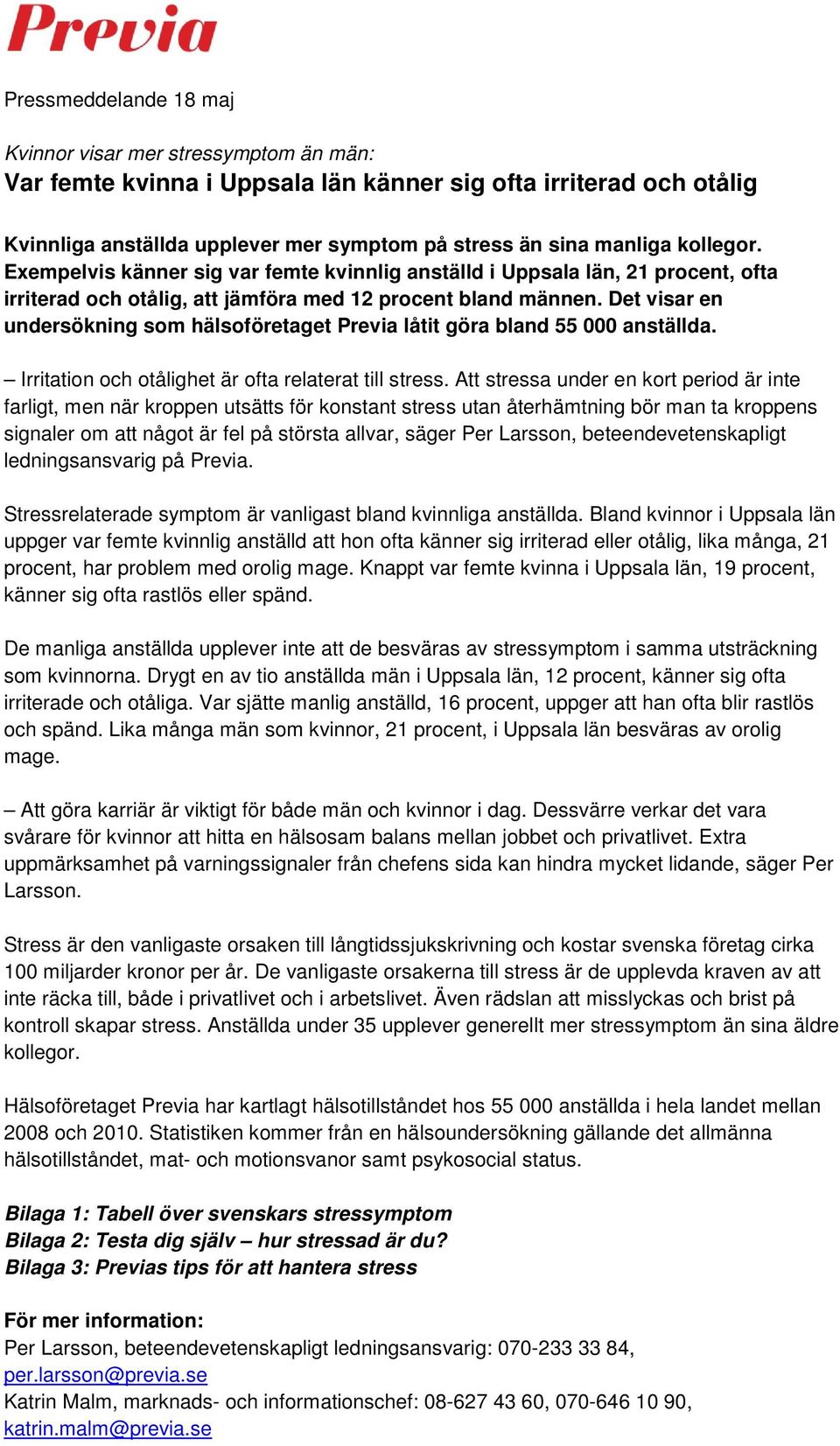 Previa

Pressmeddelande 18 maj

Kvinnor visar mer stressymptom än män:
Var femte kvinna i Uppsala län känner sig ofta irriterad och otålig

Kvinnliga anställda upplever mer symptom på stress än sina manliga kollegor. Exempelvis känner sig var femte kvinnlig anställd i Uppsala län, 21 procent, ofta irriterad och otålig, att jämföra med 12 procent bland männen. Det visar en undersökning som hälsoföretaget Previa låtit göra bland 55 000 anställda.

– Irritation och otålighet är ofta relaterat till stress. Att stressa under en kort period är inte farligt, men när kroppen utsätts för konstant stress utan återhämtning bör man ta kroppens signaler om att något är fel på största allvar, säger Per Larsson, beteendevetenskapligt ledningsansvarig på Previa.

Stressrelaterade symptom är vanligast bland kvinnliga anställda. Bland kvinnor i Uppsala län uppger var femte kvinnlig anställd att hon ofta känner sig irriterad eller otålig, lika många, 21 procent, har problem med orolig mage. Knappt var femte kvinna i Uppsala län, 19 procent, känner sig ofta rastlös eller spänd.

De manliga anställda upplever inte att de besväras av stressymptom i samma utsträckning som kvinnorna. Drygt en av tio anställda män i Uppsala län, 12 procent, känner sig ofta irriterade och otåliga. Var sjätte manlig anställd, 16 procent, uppger att han ofta blir rastlös och spänd. Lika många män som kvinnor, 21 procent, i Uppsala län besväras av orolig mage.

– Att göra karriär är viktigt för både män och kvinnor i dag. Dessvärre verkar det vara svårare för kvinnor att hitta en hälsosam balans mellan jobbet och privatlivet. Extra uppmärksamhet på varningssignaler från chefens sida kan hindra mycket lidande, säger Per Larsson.

Stress är den vanligaste orsaken till långtidssjukskrivning och kostar svenska företag cirka 100 miljarder kronor per år. De vanligaste orsakerna till stress är de upplevda kraven av att inte räcka till, både i privatlivet och i arbetslivet. Även rädslan att misslyckas och brist på kontroll skapar stress. Anställda under 35 upplever generellt mer stressymptom än sina äldre kollegor.

Hälsoföretaget Previa har kartlagt hälsotillståndet hos 55 000 anställda i hela landet mellan 2008 och 2010. Statistiken kommer från en hälsoundersökning gällande det allmänna hälsotillståndet, mat- och motionsvanor samt psykosocial status.

Bilaga 1: Tabell över svenskars stressymptom
Bilaga 2: Testa dig själv – hur stressad är du?
Bilaga 3: Previas tips för att hantera stress

För mer information:
Per Larsson, beteendevetenskapligt ledningsansvarig: 070-233 33 84, per.larsson@previa.se
Katrin Malm, marknads- och informationschef: 08-627 43 60, 070-646 10 90, katrin.malm@previa.se